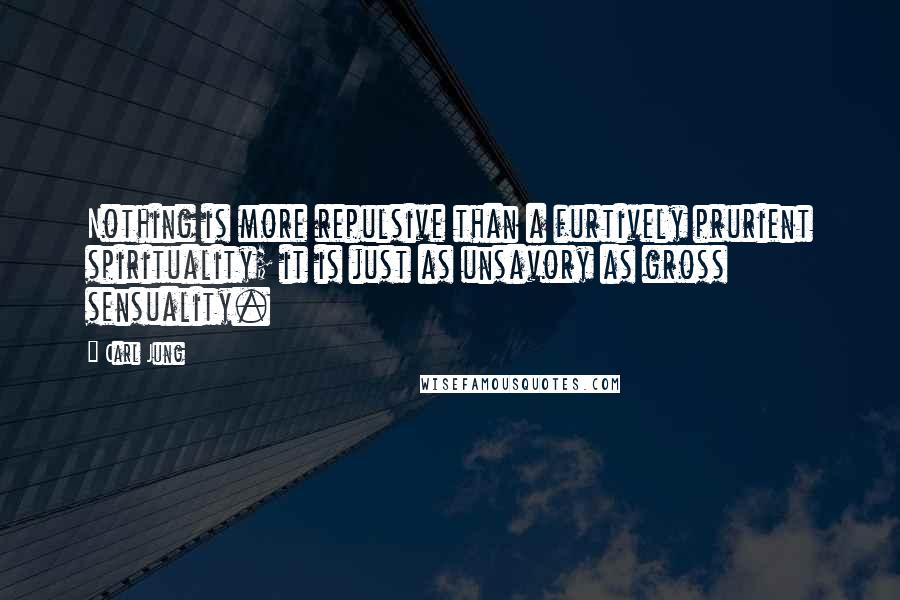 Nothing is more repulsive than a furtively prurient spirituality; it is just as unsavory as gross sensuality.

Carl Jung

WISEFAMOUSQUOTES.COM